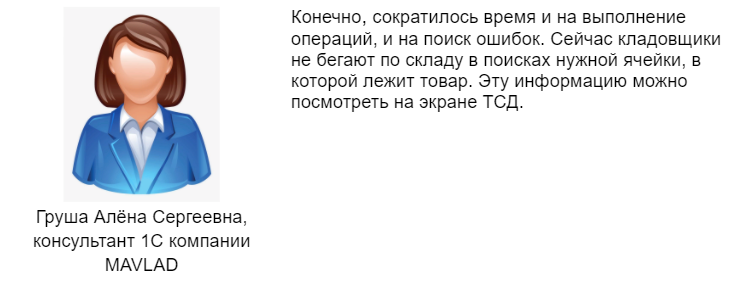 Груша Алёна Сергеевна, консультант 1С компании MAVLAD

Конечно, сократилось время и на выполнение операций, и на поиск ошибок. Сейчас кладовщики не бегают по складу в поисках нужной ячейки, в которой лежит товар. Эту информацию можно посмотреть на экране ТСД.